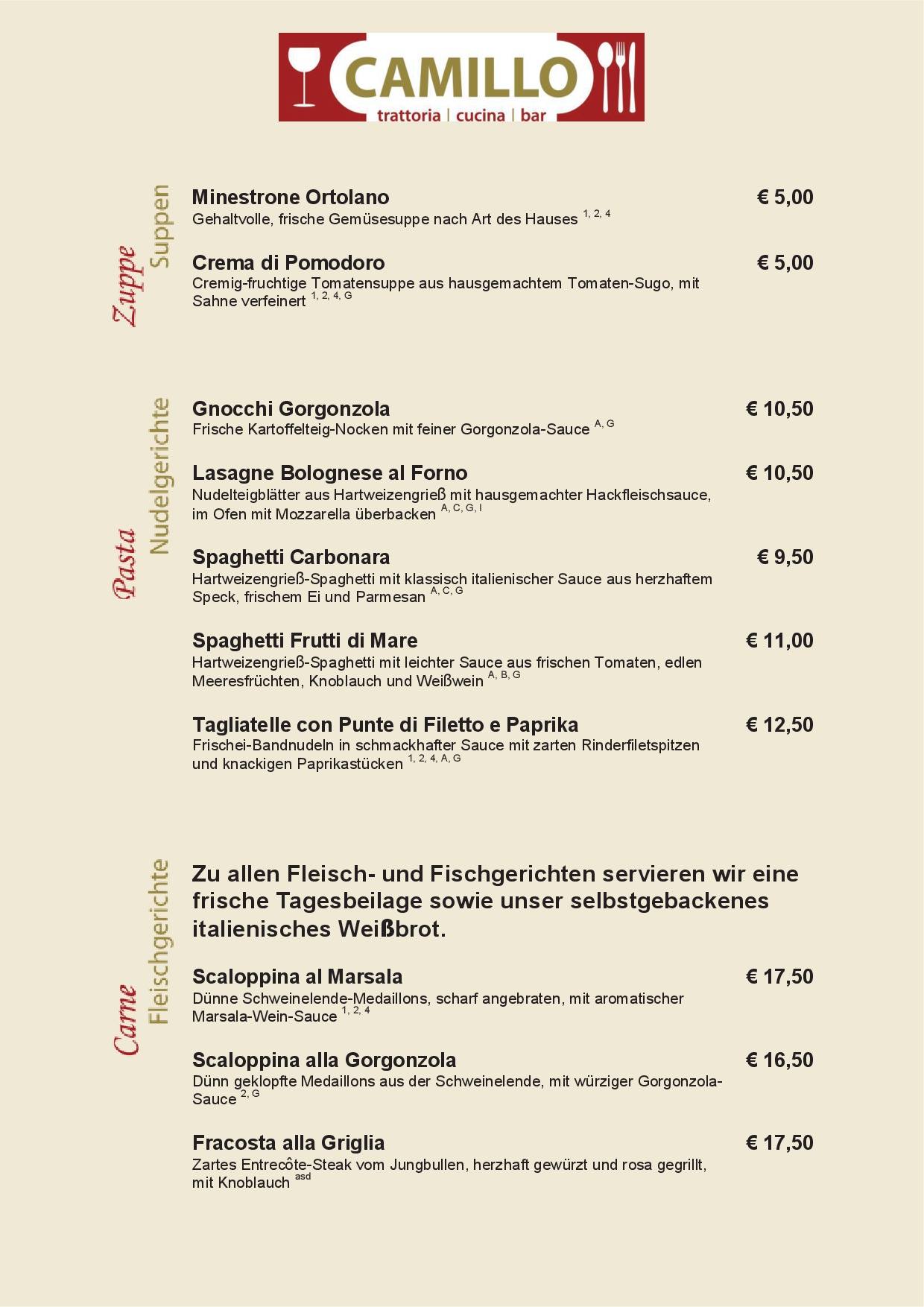 CAMILLO
trattoria | cucina | bar

Zuppe
Suppen

Minestrone Ortolano € 5,00
Gehaltvolle, frische Gemüsesuppe nach Art des Hauses $^{1, 2, 4}$

Crema di Pomodoro € 5,00
Cremig-fruchtige Tomatensuppe aus hausgemachtem Tomaten-Sugo, mit Sahne verfeinert $^{1, 2, 4, G}$

Pasta
Nudelgerichte

Gnocchi Gorgonzola € 10,50
Frische Kartoffelteig-Nocken mit feiner Gorgonzola-Sauce $^{A, G}$

Lasagne Bolognese al Forno € 10,50
Nudelteigblätter aus Hartweizengrieß mit hausgemachter Hackfleischsauce, im Ofen mit Mozzarella überbacken $^{A, C, G, I}$

Spaghetti Carbonara € 9,50
Hartweizengrieß-Spaghetti mit klassisch italienischer Sauce aus herzhaftem Speck, frischem Ei und Parmesan $^{A, C, G}$

Spaghetti Frutti di Mare € 11,00
Hartweizengrieß-Spaghetti mit leichter Sauce aus frischen Tomaten, edlen Meeresfrüchten, Knoblauch und Weißwein $^{A, B, G}$

Tagliatelle con Punte di Filetto e Paprika € 12,50
Frischei-Bandnudeln in schmackhafter Sauce mit zarten Rinderfiletspitzen und knackigen Paprikastücken $^{1, 2, 4, A, G}$

Carne
Fleischgerichte

Zu allen Fleisch- und Fischgerichten servieren wir eine frische Tagesbeilage sowie unser selbstgebackenes italienisches Weißbrot.

Scaloppina al Marsala € 17,50
Dünne Schweinelende-Medaillons, scharf angebraten, mit aromatischer Marsala-Wein-Sauce $^{1, 2, 4}$

Scaloppina alla Gorgonzola € 16,50
Dünn geklopfte Medaillons aus der Schweinelende, mit würziger Gorgonzola-Sauce $^{2, G}$

Fracosta alla Griglia € 17,50
Zartes Entrecôte-Steak vom Jungbullen, herzhaft gewürzt und rosa gegrillt, mit Knoblauch $^{asd}$